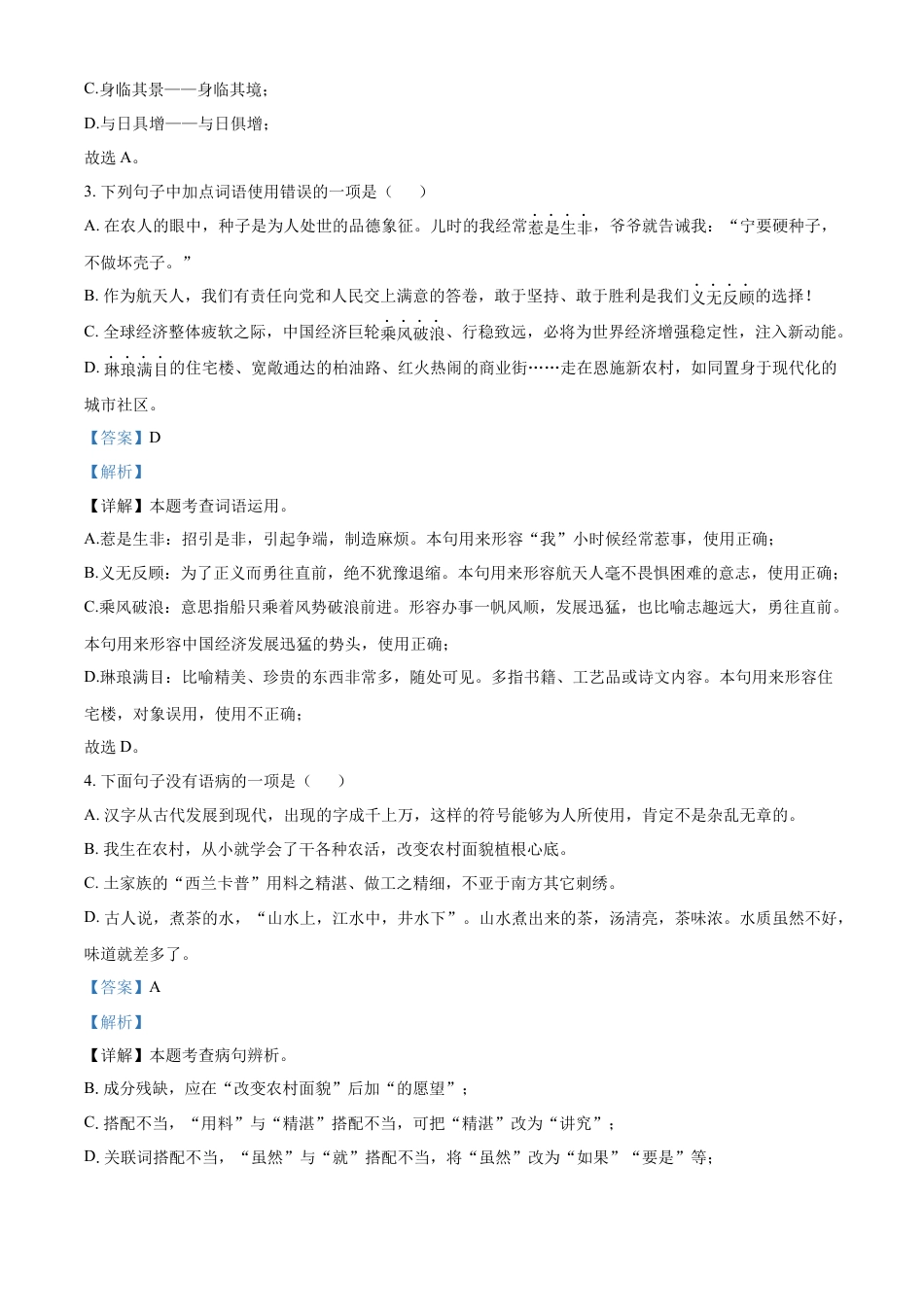 C.身临其景——身临其境；

D.与日具增——与日俱增；

故选 A。

3. 下列句子中加点词语使用错误的一项是（　　）

A. 在农人的眼中，种子是为人处世的品德象征。儿时的我经常惹是生非，爷爷就告诫我：“宁要硬种子，不做坏壳子。”

B. 作为航天人，我们有责任向党和人民交上满意的答卷，敢于坚持、敢于胜利是我们义无反顾的选择！

C. 全球经济整体疲软之际，中国经济巨轮乘风破浪、行稳致远，必将为世界经济增强稳定性，注入新动能。

D. 琳琅满目的住宅楼、宽敞通达的柏油路、红火热闹的商业街……走在恩施新农村，如同置身于现代化的城市社区。

【答案】D

【解析】

【详解】本题考查词语运用。

A.惹是生非：招引是非，引起争端，制造麻烦。本句用来形容“我”小时候经常惹事，使用正确；

B.义无反顾：为了正义而勇往直前，绝不犹豫退缩。本句用来形容航天人毫不畏惧困难的意志，使用正确；

C.乘风破浪：意思指船只乘着风势破浪前进。形容办事一帆风顺，发展迅猛，也比喻志趣远大，勇往直前。本句用来形容中国经济发展迅猛的势头，使用正确；

D.琳琅满目：比喻精美、珍贵的东西非常多，随处可见。多指书籍、工艺品或诗文内容。本句用来形容住宅楼，对象误用，使用不正确；

故选 D。

4. 下面句子没有语病的一项是（　　）

A. 汉字从古代发展到现代，出现的字成千上万，这样的符号能够为人所使用，肯定不是杂乱无章的。

B. 我生在农村，从小就学会了干各种农活，改变农村面貌植根心底。

C. 土家族的“西兰卡普”用料之精湛、做工之精细，不亚于南方其它刺绣。

D. 古人说，煮茶的水，“山水上，江水中，井水下”。山水煮出来的茶，汤清亮，茶味浓。水质虽然不好，味道就差多了。

【答案】A

【解析】

【详解】本题考查病句辨析。

B. 成分残缺，应在“改变农村面貌”后加“的愿望”；

C. 搭配不当，“用料”与“精湛”搭配不当，可把“精湛”改为“讲究”；

D. 关联词搭配不当，“虽然”与“就”搭配不当，将“虽然”改为“如果”“要是”等；